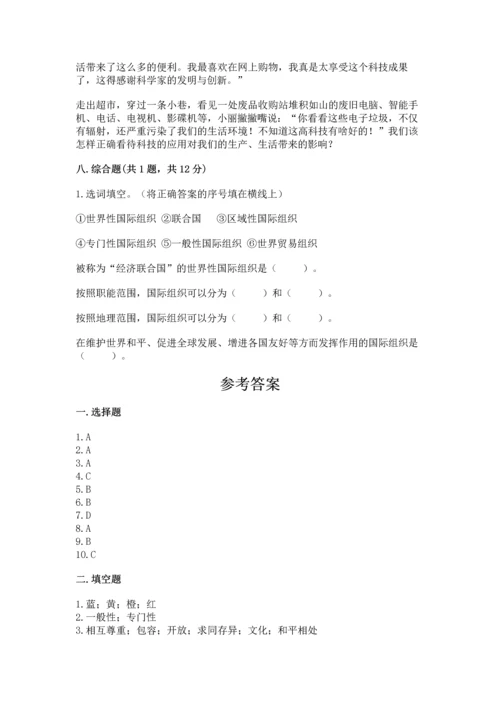 活带来了这么多的便利。我最喜欢在网上购物，我真是太享受这个科技成果了，这得感谢科学家的发明与创新。”

走出超市，穿过一条小巷，看见一处废品收购站堆积如山的废旧电脑、智能手机、电话、电视机、影碟机等，小丽撇撇嘴说：“你看看这些电子垃圾，不仅有辐射，还严重污染了我们的生活环境！不知道这高科技有啥好的！”我们该怎样正确看待科技的应用对我们的生产、生活带来的影响？

八. 综合题（共 1 题，共 12 分）

1. 选词填空。（将正确答案的序号填在横线上）

①世界性国际组织 ②联合国 ③区域性国际组织

④专门性国际组织 ⑤一般性国际组织 ⑥世界贸易组织

被称为“经济联合国”的世界性国际组织是（ ）。

按照职能范围，国际组织可以分为（ ）和（ ）。

按照地理范围，国际组织可以分为（ ）和（ ）。

在维护世界和平、促进全球发展、增进各国友好等方面发挥作用的国际组织是（ ）。

参考答案

一. 选择题

1. A
2. A
3. A
4. C
5. B
6. B
7. D
8. A
9. B
10. C

二. 填空题

1. 蓝；黄；橙；红
2. 一般性；专门性
3. 相互尊重；包容；开放；求同存异；文化；和平相处